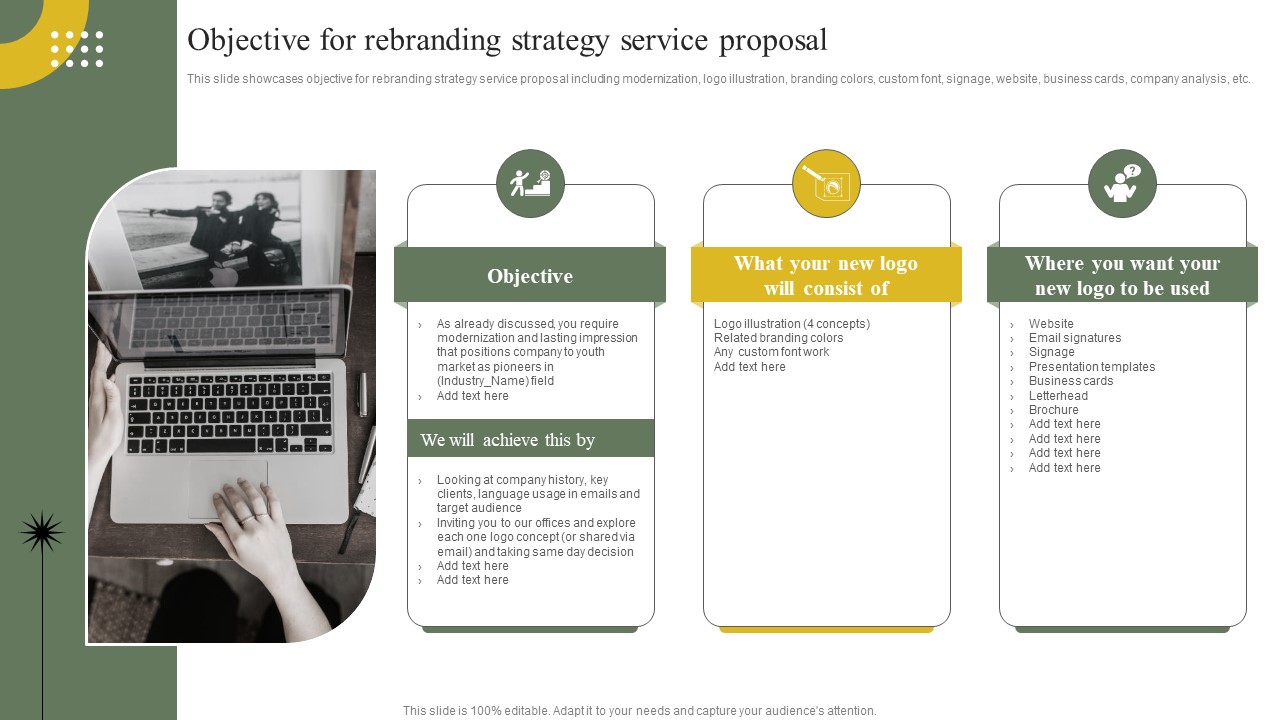 Objective for rebranding strategy service proposal

This slide showcases objective for rebranding strategy service proposal including modernization, logo illustration, branding colors, custom font, signage, website, business cards, company analysis, etc.

Objective

› As already discussed, you require modernization and lasting impression that positions company to youth market as pioneers in (Industry_Name) field
› Add text here

We will achieve this by

› Looking at company history, key clients, language usage in emails and target audience
› Inviting you to our offices and explore each one logo concept (or shared via email) and taking same day decision
› Add text here
› Add text here

What your new logo will consist of

Logo illustration (4 concepts)
Related branding colors
Any custom font work
Add text here

Where you want your new logo to be used

› Website
› Email signatures
› Signage
› Presentation templates
› Business cards
› Letterhead
› Brochure
› Add text here
› Add text here
› Add text here
› Add text here

This slide is 100% editable. Adapt it to your needs and capture your audience's attention.